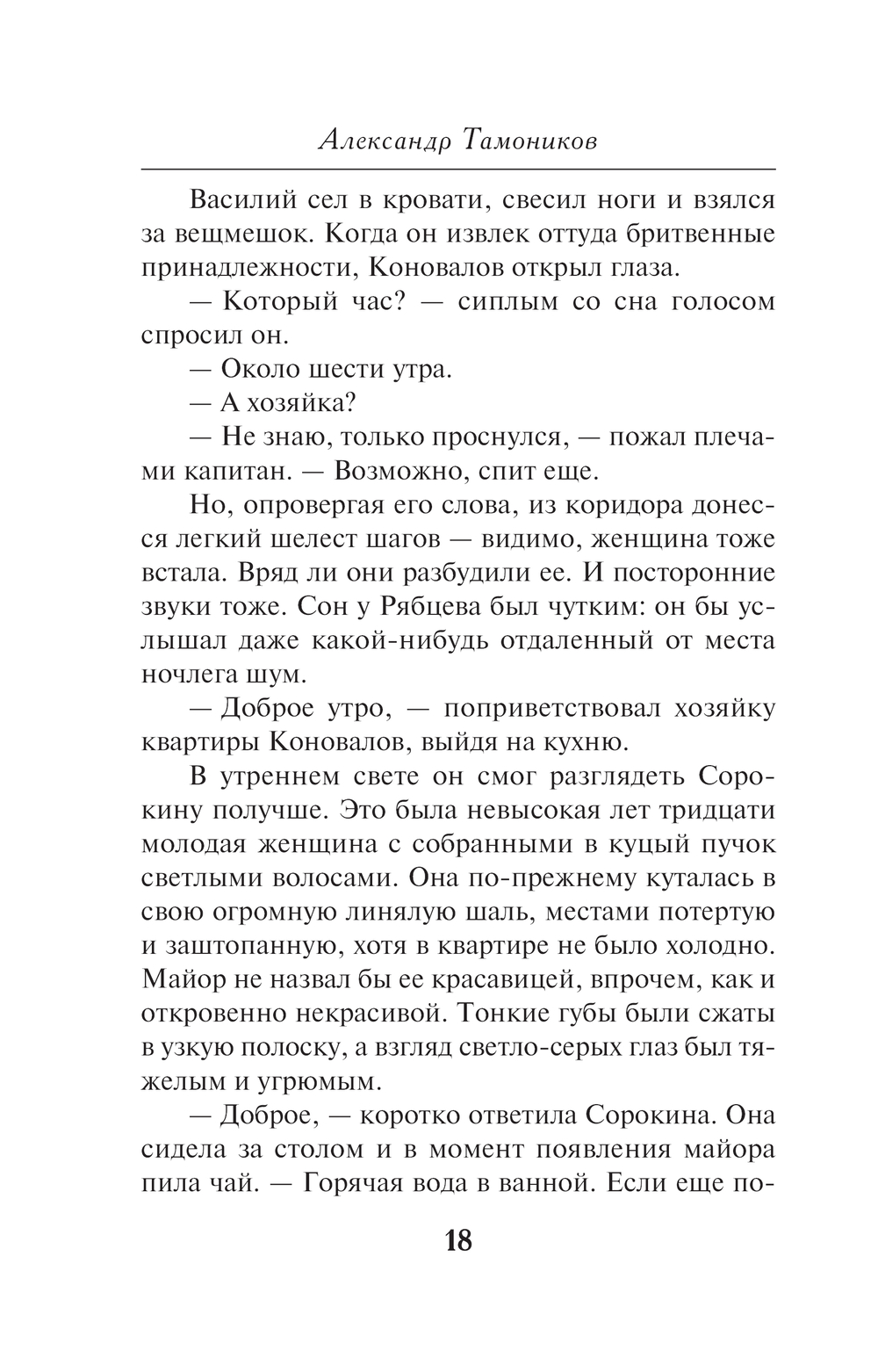 Александр Тамоников

Василий сел в кровати, свесил ноги и взялся за вещмешок. Когда он извлек оттуда бритвенные принадлежности, Коновалов открыл глаза.

— Который час? — сиплым со сна голосом спросил он.

— Около шести утра.

— А хозяйка?

— Не знаю, только проснулся, — пожал плечами капитан. — Возможно, спит еще.

Но, опровергая его слова, из коридора донесся легкий шелест шагов — видимо, женщина тоже встала. Вряд ли они разбудили ее. И посторонние звуки тоже. Сон у Рябцева был чутким: он бы услышал даже какой-нибудь отдаленный от места ночлега шум.

— Доброе утро, — поприветствовал хозяйку квартиры Коновалов, выйдя на кухню.

В утреннем свете он смог разглядеть Сорокину получше. Это была невысокая лет тридцати молодая женщина с собранными в куцый пучок светлыми волосами. Она по-прежнему куталась в свою огромную линялую шаль, местами потертую и заштопанную, хотя в квартире не было холодно. Майор не назвал бы ее красавицей, впрочем, как и откровенно некрасивой. Тонкие губы были сжаты в узкую полоску, а взгляд светло-серых глаз был тяжелым и угрюмым.

— Доброе, — коротко ответила Сорокина. Она сидела за столом и в момент появления майора пила чай. — Горячая вода в ванной. Если еще по-

18